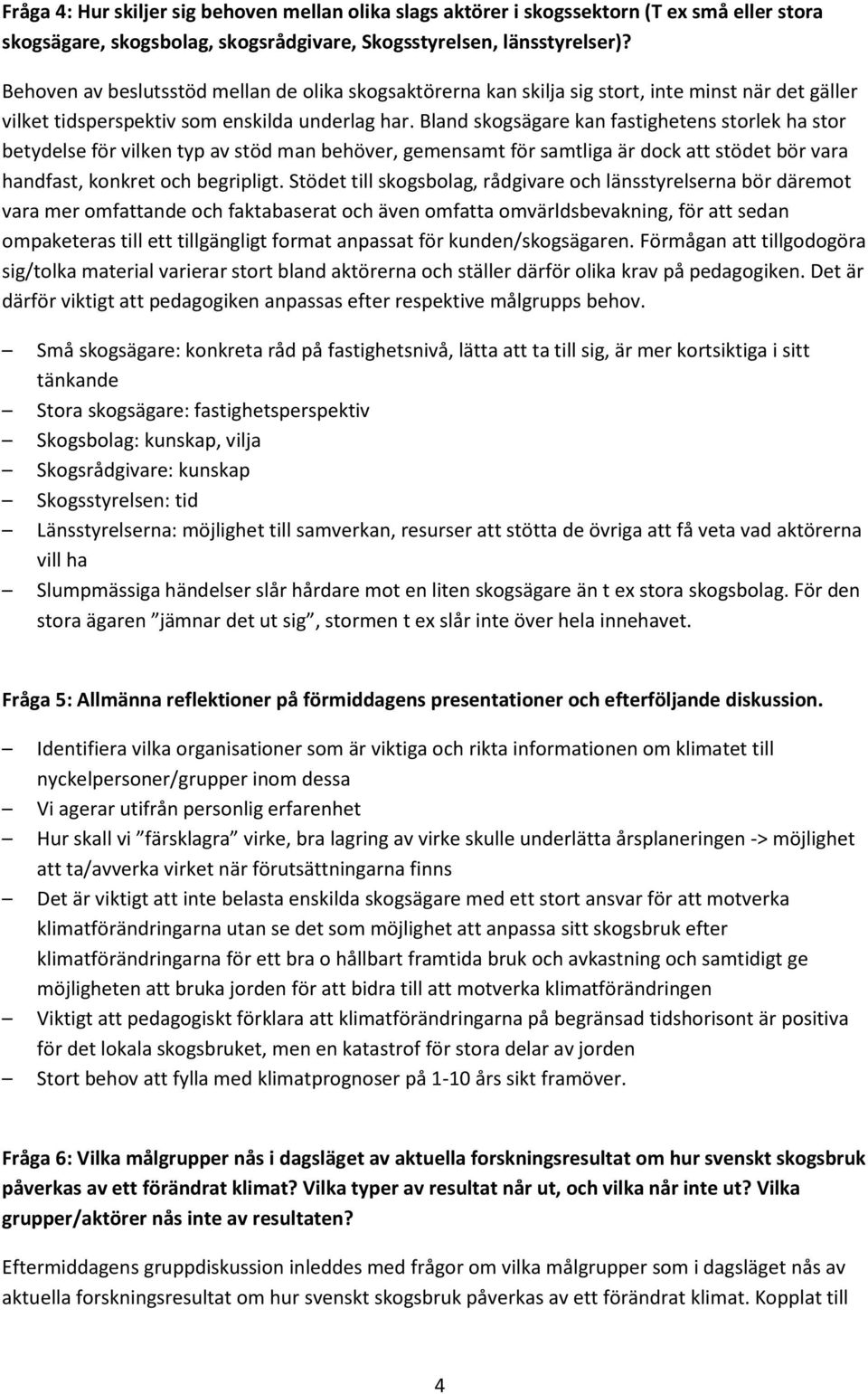 Fråga 4: Hur skiljer sig behoven mellan olika slags aktörer i skogssektorn (T ex små eller stora skogsägare, skogsbolag, skogsrådgivare, Skogsstyrelsen, länsstyrelser)?

Behoven av beslutsstöd mellan de olika skogsaktörerna kan skilja sig stort, inte minst när det gäller vilket tidsperspektiv som enskilda underlag har. Bland skogsägare kan fastighetens storlek ha stor betydelse för vilken typ av stöd man behöver, gemensamt för samtliga är dock att stödet bör vara handfast, konkret och begripligt. Stödet till skogsbolag, rådgivare och länsstyrelserna bör däremot vara mer omfattande och faktabaserat och även omfatta omvärldsbevakning, för att sedan ompaketeras till ett tillgängligt format anpassat för kunden/skogsägaren. Förmågan att tillgodogöra sig/tolka material varierar stort bland aktörerna och ställer därför olika krav på pedagogiken. Det är därför viktigt att pedagogiken anpassas efter respektive målgrupps behov.

– Små skogsägare: konkreta råd på fastighetsnivå, lätta att ta till sig, är mer kortsiktiga i sitt tänkande
– Stora skogsägare: fastighetsperspektiv
– Skogsbolag: kunskap, vilja
– Skogsrådgivare: kunskap
– Skogsstyrelsen: tid
– Länsstyrelserna: möjlighet till samverkan, resurser att stötta de övriga att få veta vad aktörerna vill ha
– Slumpmässiga händelser slår hårdare mot en liten skogsägare än t ex stora skogsbolag. För den stora ägaren ”jämnar det ut sig”, stormen t ex slår inte över hela innehavet.

Fråga 5: Allmänna reflektioner på förmiddagens presentationer och efterföljande diskussion.

– Identifiera vilka organisationer som är viktiga och rikta informationen om klimatet till nyckelpersoner/grupper inom dessa
– Vi agerar utifrån personlig erfarenhet
– Hur skall vi ”färsklagra” virke, bra lagring av virke skulle underlätta årsplaneringen -> möjlighet att ta/avverka virket när förutsättningarna finns
– Det är viktigt att inte belasta enskilda skogsägare med ett stort ansvar för att motverka klimatförändringarna utan se det som möjlighet att anpassa sitt skogsbruk efter klimatförändringarna för ett bra o hållbart framtida bruk och avkastning och samtidigt ge möjligheten att bruka jorden för att bidra till att motverka klimatförändringen
– Viktigt att pedagogiskt förklara att klimatförändringarna på begränsad tidshorisont är positiva för det lokala skogsbruket, men en katastrof för stora delar av jorden
– Stort behov att fylla med klimatprognoser på 1-10 års sikt framöver.

Fråga 6: Vilka målgrupper nås i dagsläget av aktuella forskningsresultat om hur svenskt skogsbruk påverkas av ett förändrat klimat? Vilka typer av resultat når ut, och vilka når inte ut? Vilka grupper/aktörer nås inte av resultaten?

Eftermiddagens gruppdiskussion inleddes med frågor om vilka målgrupper som i dagsläget nås av aktuella forskningsresultat om hur svenskt skogsbruk påverkas av ett förändrat klimat. Kopplat till

4